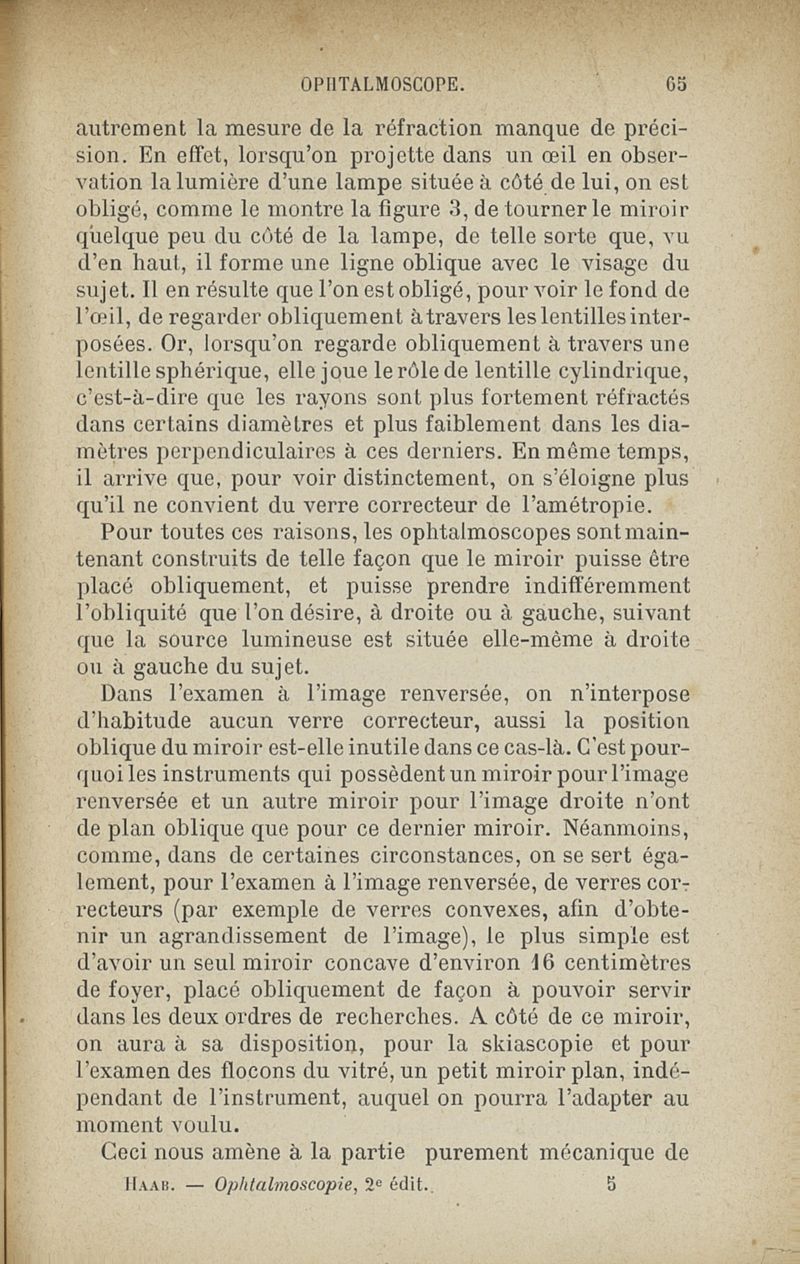 OPHTALMOSCOPE. 65

autrement la mesure de la réfraction manque de précision. En effet, lorsqu'on projette dans un œil en observation la lumière d'une lampe située à côté de lui, on est obligé, comme le montre la figure 3, de tourner le miroir quelque peu du côté de la lampe, de telle sorte que, vu d'en haut, il forme une ligne oblique avec le visage du sujet. Il en résulte que l'on est obligé, pour voir le fond de l'œil, de regarder obliquement à travers les lentilles interposées. Or, lorsqu'on regarde obliquement à travers une lentille sphérique, elle joue le rôle de lentille cylindrique, c'est-à-dire que les rayons sont plus fortement réfractés dans certains diamètres et plus faiblement dans les diamètres perpendiculaires à ces derniers. En même temps, il arrive que, pour voir distinctement, on s'éloigne plus qu'il ne convient du verre correcteur de l'amétropie.

Pour toutes ces raisons, les ophtalmoscopes sont maintenant construits de telle façon que le miroir puisse être placé obliquement, et puisse prendre indifféremment l'obliquité que l'on désire, à droite ou à gauche, suivant que la source lumineuse est située elle-même à droite ou à gauche du sujet.

Dans l'examen à l'image renversée, on n'interpose d'habitude aucun verre correcteur, aussi la position oblique du miroir est-elle inutile dans ce cas-là. C'est pourquoi les instruments qui possèdent un miroir pour l'image renversée et un autre miroir pour l'image droite n'ont de plan oblique que pour ce dernier miroir. Néanmoins, comme, dans de certaines circonstances, on se sert également, pour l'examen à l'image renversée, de verres correcteurs (par exemple de verres convexes, afin d'obtenir un agrandissement de l'image), le plus simple est d'avoir un seul miroir concave d'environ 16 centimètres de foyer, placé obliquement de façon à pouvoir servir dans les deux ordres de recherches. A côté de ce miroir, on aura à sa disposition, pour la skiascopie et pour l'examen des flocons du vitré, un petit miroir plan, indépendant de l'instrument, auquel on pourra l'adapter au moment voulu.

Ceci nous amène à la partie purement mécanique de

Haab. — Ophtalmoscopie, 2e édit. 5